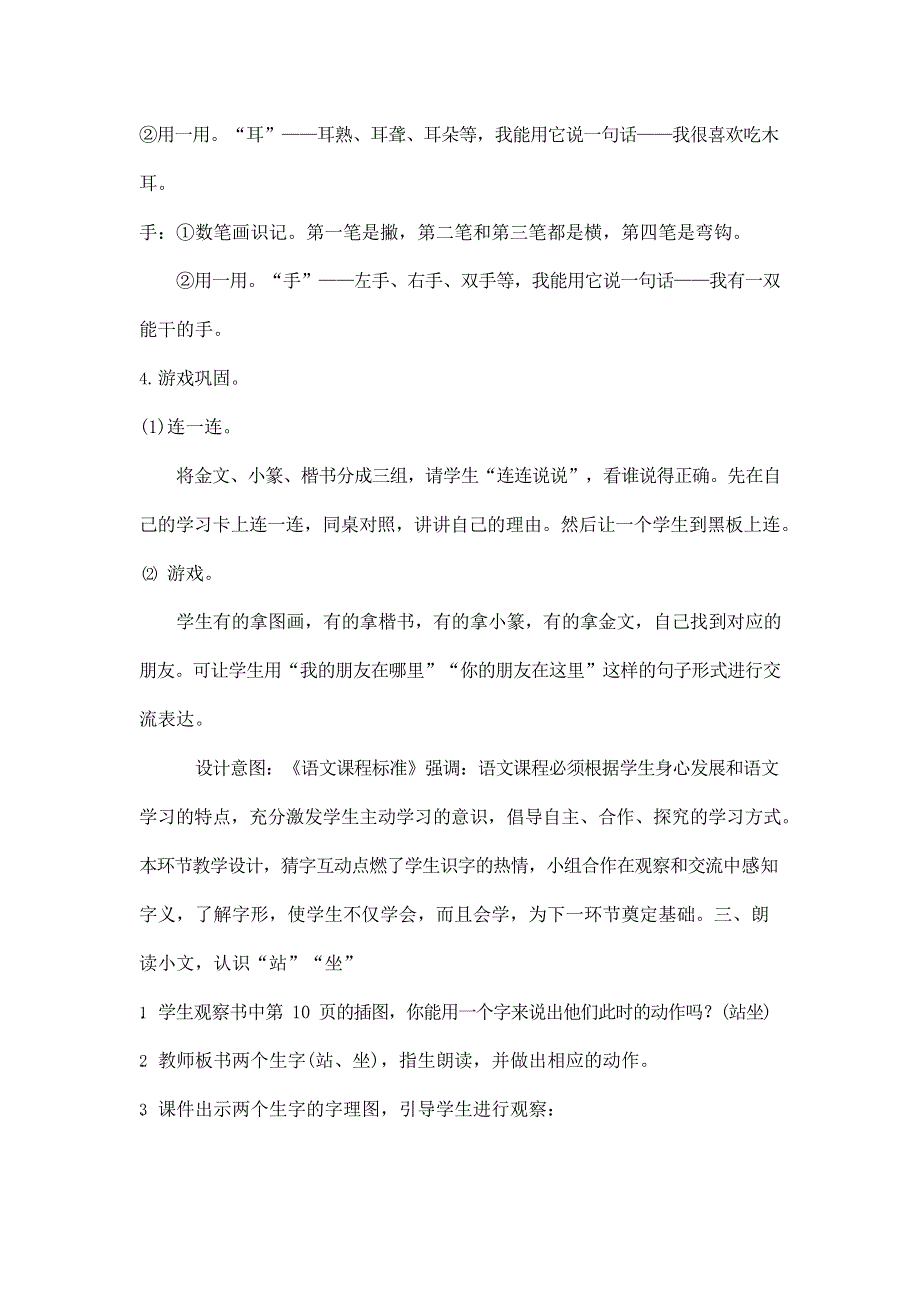 ②用一用。“耳”——耳熟、耳聋、耳朵等，我能用它说一句话——我很喜欢吃木耳。

手：①数笔画识记。第一笔是撇，第二笔和第三笔都是横，第四笔是弯钩。

②用一用。“手”——左手、右手、双手等，我能用它说一句话——我有一双能干的手。

4.游戏巩固。

(1)连一连。

将金文、小篆、楷书分成三组，请学生“连连说说”，看谁说得正确。先在自己的学习卡上连一连，同桌对照，讲讲自己的理由。然后让一个学生到黑板上连。

⑵ 游戏。

学生有的拿图画，有的拿楷书，有的拿小篆，有的拿金文，自己找到对应的朋友。可让学生用“我的朋友在哪里”“你的朋友在这里”这样的句子形式进行交流表达。

设计意图：《语文课程标准》强调：语文课程必须根据学生身心发展和语文学习的特点，充分激发学生主动学习的意识，倡导自主、合作、探究的学习方式。本环节教学设计，猜字互动点燃了学生识字的热情，小组合作在观察和交流中感知字义，了解字形，使学生不仅学会，而且会学，为下一环节奠定基础。三、朗读小文，认识“站”“坐”

1 学生观察书中第 10 页的插图，你能用一个字来说出他们此时的动作吗？(站坐)

2 教师板书两个生字(站、坐)，指生朗读，并做出相应的动作。

3 课件出示两个生字的字理图，引导学生进行观察：